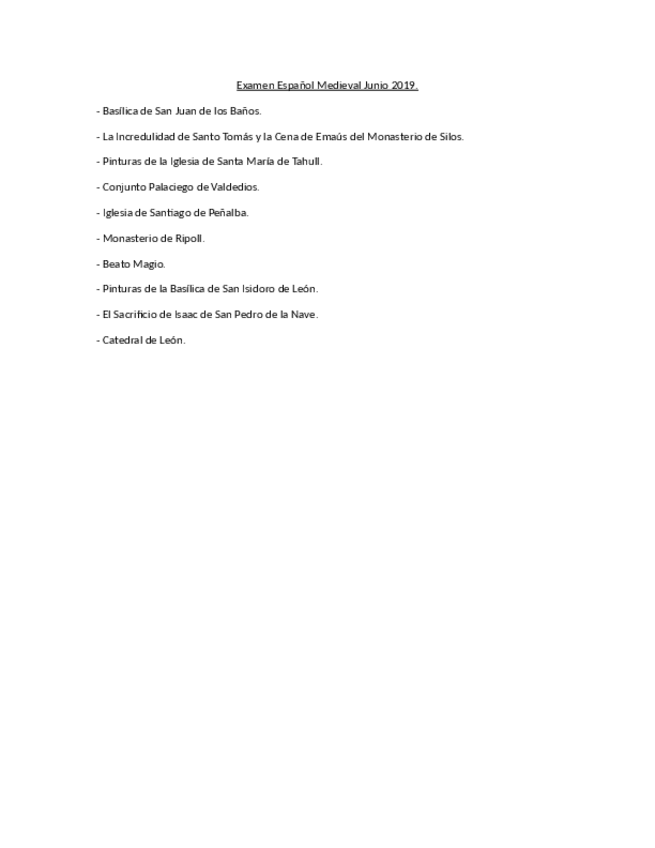 Examen Español Medieval Junio 2019.

- Basílica de San Juan de los Baños.

- La Incredulidad de Santo Tomás y la Cena de Emaús del Monasterio de Silos.

- Pinturas de la Iglesia de Santa María de Tahull.

- Conjunto Palaciego de Valdedios.

- Iglesia de Santiago de Peñalba.

- Monasterio de Ripoll.

- Beato Magio.

- Pinturas de la Basílica de San Isidoro de León.

- El Sacrificio de Isaac de San Pedro de la Nave.

- Catedral de León.